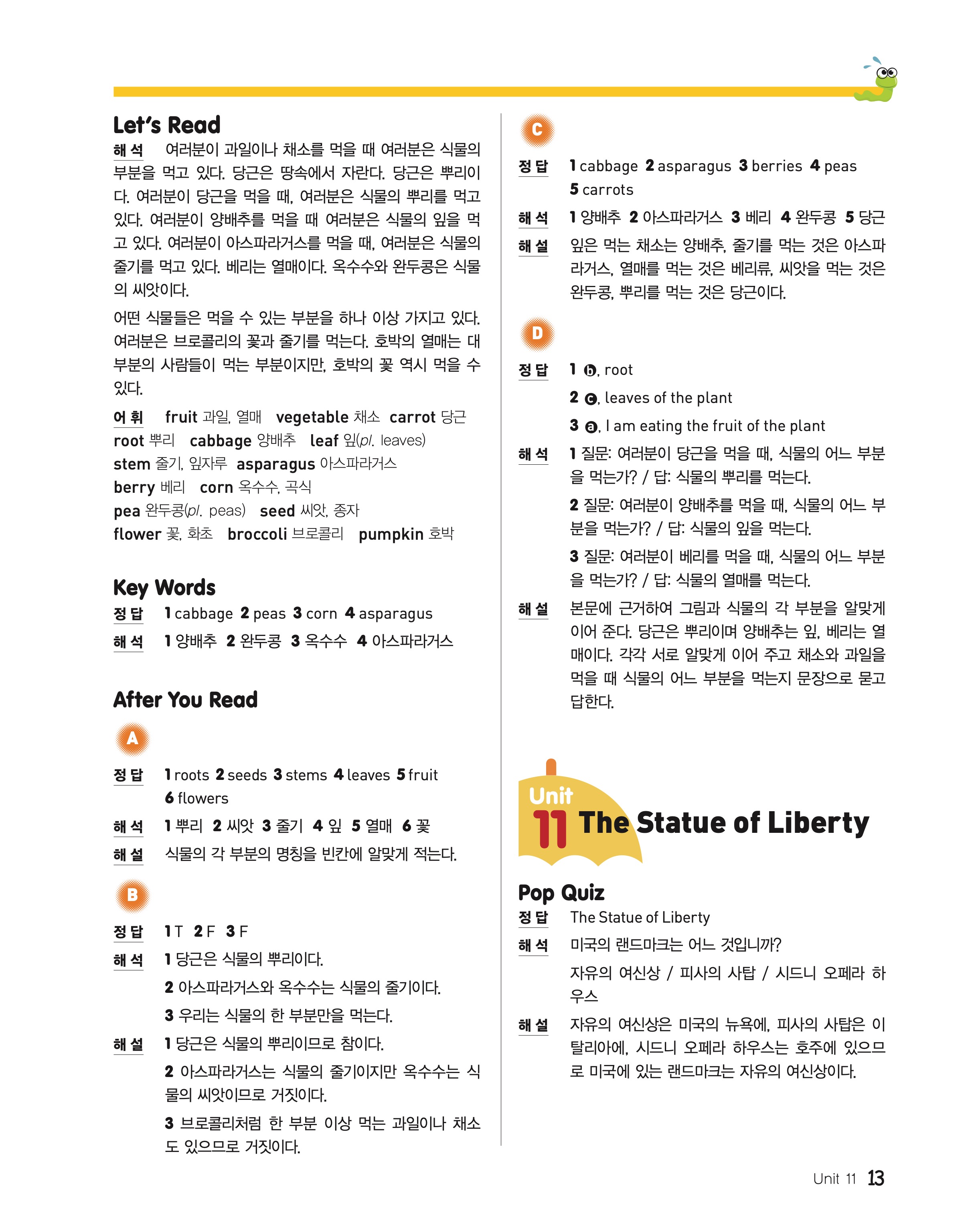 Let's Read
해석 여러분이 과일이나 채소를 먹을 때 여러분은 식물의 부분을 먹고 있다. 당근은 땅속에서 자란다. 당근은 뿌리이다. 여러분이 당근을 먹을 때, 여러분은 식물의 뿌리를 먹고 있다. 여러분이 양배추를 먹을 때 여러분은 식물의 잎을 먹고 있다. 여러분이 아스파라거스를 먹을 때, 여러분은 식물의 줄기를 먹고 있다. 베리는 열매이다. 옥수수와 완두콩은 식물의 씨앗이다.

어떤 식물들은 먹을 수 있는 부분을 하나 이상 가지고 있다. 여러분은 브로콜리의 꽃과 줄기를 먹는다. 호박의 열매는 대부분의 사람들이 먹는 부분이지만, 호박의 꽃 역시 먹을 수 있다.

어휘 fruit 과일, 열매 vegetable 채소 carrot 당근 root 뿌리 cabbage 양배추 leaf 잎(pl. leaves) stem 줄기, 잎자루 asparagus 아스파라거스 berry 베리 corn 옥수수, 곡식 pea 완두콩(pl. peas) seed 씨앗, 종자 flower 꽃, 화초 broccoli 브로콜리 pumpkin 호박

Key Words
정답 1 cabbage 2 peas 3 corn 4 asparagus
해석 1 양배추 2 완두콩 3 옥수수 4 아스파라거스

After You Read
A
정답 1 roots 2 seeds 3 stems 4 leaves 5 fruit 6 flowers
해석 1 뿌리 2 씨앗 3 줄기 4 잎 5 열매 6 꽃
해설 식물의 각 부분의 명칭을 빈칸에 알맞게 적는다.

B
정답 1 T 2 F 3 F
해석 1 당근은 식물의 뿌리이다.
2 아스파라거스와 옥수수는 식물의 줄기이다.
3 우리는 식물의 한 부분만을 먹는다.
해설 1 당근은 식물의 뿌리이므로 참이다.
2 아스파라거스는 식물의 줄기이지만 옥수수는 식물의 씨앗이므로 거짓이다.
3 브로콜리처럼 한 부분 이상 먹는 과일이나 채소도 있으므로 거짓이다.

C
정답 1 cabbage 2 asparagus 3 berries 4 peas 5 carrots
해석 1 양배추 2 아스파라거스 3 베리 4 완두콩 5 당근
해설 잎은 먹는 채소는 양배추, 줄기를 먹는 것은 아스파라거스, 열매를 먹는 것은 베리류, 씨앗을 먹는 것은 완두콩, 뿌리를 먹는 것은 당근이다.

D
정답 1 ⓑ, root
2 ⓒ, leaves of the plant
3 ⓐ, I am eating the fruit of the plant
해석 1 질문: 여러분이 당근을 먹을 때, 식물의 어느 부분을 먹는가? / 답: 식물의 뿌리를 먹는다.
2 질문: 여러분이 양배추를 먹을 때, 식물의 어느 부분을 먹는가? / 답: 식물의 잎을 먹는다.
3 질문: 여러분이 베리를 먹을 때, 식물의 어느 부분을 먹는가? / 답: 식물의 열매를 먹는다.
해설 본문에 근거하여 그림과 식물의 각 부분을 알맞게 이어 준다. 당근은 뿌리이며 양배추는 잎, 베리는 열매이다. 각각 서로 알맞게 이어 주고 채소와 과일을 먹을 때 식물의 어느 부분을 먹는지 문장으로 묻고 답한다.

Unit 11 The Statue of Liberty

Pop Quiz
정답 The Statue of Liberty
해석 미국의 랜드마크는 어느 것입니까?
자유의 여신상 / 피사의 사탑 / 시드니 오페라 하우스
해설 자유의 여신상은 미국의 뉴욕에, 피사의 사탑은 이탈리아에, 시드니 오페라 하우스는 호주에 있으므로 미국에 있는 랜드마크는 자유의 여신상이다.

Unit 11 13